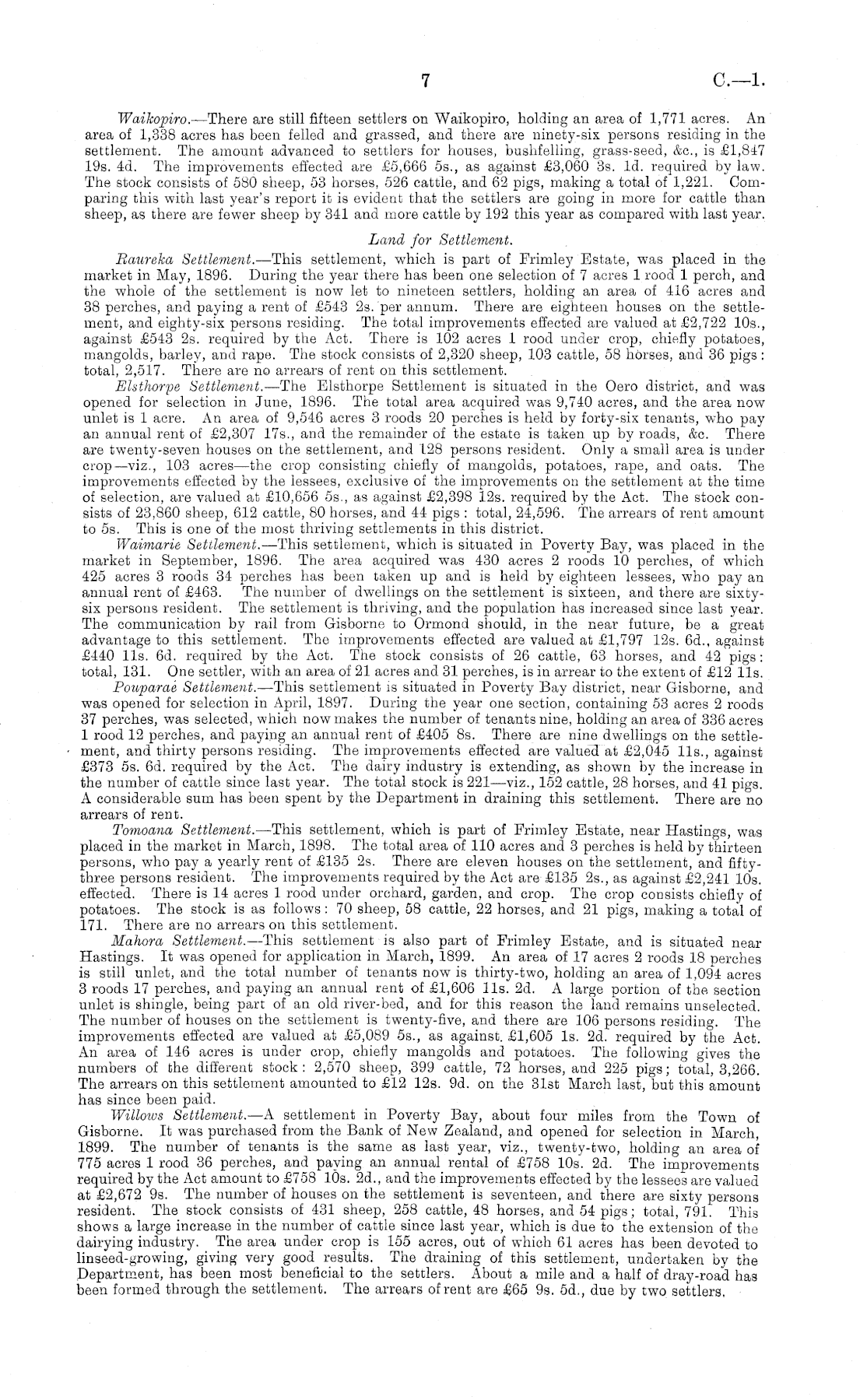 7 C.—1.

Waikopiro.—There are still fifteen settlers on Waikopiro, holding an area of 1,771 acres. An area of 1,338 acres has been felled and grassed, and there are ninety-six persons residing in the settlement. The amount advanced to settlers for houses, bushfelling, grass-seed, &c., is £1,847 19s. 4d. The improvements effected are £5,666 5s., as against £3,060 3s. 1d. required by law. The stock consists of 580 sheep, 53 horses, 526 cattle, and 62 pigs, making a total of 1,221. Comparing this with last year's report it is evident that the settlers are going in more for cattle than sheep, as there are fewer sheep by 341 and more cattle by 192 this year as compared with last year.

Land for Settlement.

Raureka Settlement.—This settlement, which is part of Frimley Estate, was placed in the market in May, 1896. During the year there has been one selection of 7 acres 1 rood 1 perch, and the whole of the settlement is now let to nineteen settlers, holding an area of 416 acres and 38 perches, and paying a rent of £543 2s. per annum. There are eighteen houses on the settlement, and eighty-six persons residing. The total improvements effected are valued at £2,722 10s., against £543 2s. required by the Act. There is 102 acres 1 rood under crop, chiefly potatoes, mangolds, barley, and rape. The stock consists of 2,320 sheep, 103 cattle, 58 horses, and 36 pigs: total, 2,517. There are no arrears of rent on this settlement.

Elsthorpe Settlement.—The Elsthorpe Settlement is situated in the Oero district, and was opened for selection in June, 1896. The total area acquired was 9,740 acres, and the area now unlet is 1 acre. An area of 9,546 acres 3 roods 20 perches is held by forty-six tenants, who pay an annual rent of £2,307 17s., and the remainder of the estate is taken up by roads, &c. There are twenty-seven houses on the settlement, and 128 persons resident. Only a small area is under crop—viz., 103 acres—the crop consisting chiefly of mangolds, potatoes, rape, and oats. The improvements effected by the lessees, exclusive of the improvements on the settlement at the time of selection, are valued at £10,656 5s., as against £2,398 12s. required by the Act. The stock consists of 23,860 sheep, 612 cattle, 80 horses, and 44 pigs: total, 24,596. The arrears of rent amount to 5s. This is one of the most thriving settlements in this district.

Waimarie Settlement.—This settlement, which is situated in Poverty Bay, was placed in the market in September, 1896. The area acquired was 430 acres 2 roods 10 perches, of which 425 acres 3 roods 34 perches has been taken up and is held by eighteen lessees, who pay an annual rent of £463. The number of dwellings on the settlement is sixteen, and there are sixty-six persons resident. The settlement is thriving, and the population has increased since last year. The communication by rail from Gisborne to Ormond should, in the near future, be a great advantage to this settlement. The improvements effected are valued at £1,797 12s. 6d., against £440 11s. 6d. required by the Act. The stock consists of 26 cattle, 63 horses, and 42 pigs: total, 131. One settler, with an area of 21 acres and 31 perches, is in arrear to the extent of £12 11s.

Pouparaé Settlement.—This settlement is situated in Poverty Bay district, near Gisborne, and was opened for selection in April, 1897. During the year one section, containing 53 acres 2 roods 37 perches, was selected, which now makes the number of tenants nine, holding an area of 336 acres 1 rood 12 perches, and paying an annual rent of £405 8s. There are nine dwellings on the settlement, and thirty persons residing. The improvements effected are valued at £2,045 11s., against £373 5s. 6d. required by the Act. The dairy industry is extending, as shown by the increase in the number of cattle since last year. The total stock is 221—viz., 152 cattle, 28 horses, and 41 pigs. A considerable sum has been spent by the Department in draining this settlement. There are no arrears of rent.

Tomoana Settlement.—This settlement, which is part of Frimley Estate, near Hastings, was placed in the market in March, 1898. The total area of 110 acres and 3 perches is held by thirteen persons, who pay a yearly rent of £135 2s. There are eleven houses on the settlement, and fifty-three persons resident. The improvements required by the Act are £135 2s., as against £2,241 10s. effected. There is 14 acres 1 rood under orchard, garden, and crop. The crop consists chiefly of potatoes. The stock is as follows: 70 sheep, 58 cattle, 22 horses, and 21 pigs, making a total of 171. There are no arrears on this settlement.

Mahora Settlement.—This settlement is also part of Frimley Estate, and is situated near Hastings. It was opened for application in March, 1899. An area of 17 acres 2 roods 18 perches is still unlet, and the total number of tenants now is thirty-two, holding an area of 1,094 acres 3 roods 17 perches, and paying an annual rent of £1,606 11s. 2d. A large portion of the section unlet is shingle, being part of an old river-bed, and for this reason the land remains unselected. The number of houses on the settlement is twenty-five, and there are 106 persons residing. The improvements effected are valued at £5,089 5s., as against £1,605 1s. 2d. required by the Act. An area of 146 acres is under crop, chiefly mangolds and potatoes. The following gives the numbers of the different stock: 2,570 sheep, 399 cattle, 72 horses, and 225 pigs; total, 3,266. The arrears on this settlement amounted to £12 12s. 9d. on the 31st March last, but this amount has since been paid.

Willows Settlement.—A settlement in Poverty Bay, about four miles from the Town of Gisborne. It was purchased from the Bank of New Zealand, and opened for selection in March, 1899. The number of tenants is the same as last year, viz., twenty-two, holding an area of 775 acres 1 rood 36 perches, and paying an annual rental of £758 10s. 2d. The improvements required by the Act amount to £758 10s. 2d., and the improvements effected by the lessees are valued at £2,672 9s. The number of houses on the settlement is seventeen, and there are sixty persons resident. The stock consists of 431 sheep, 258 cattle, 48 horses, and 54 pigs; total, 791. This shows a large increase in the number of cattle since last year, which is due to the extension of the dairying industry. The area under crop is 155 acres, out of which 61 acres has been devoted to linseed-growing, giving very good results. The draining of this settlement, undertaken by the Department, has been most beneficial to the settlers. About a mile and a half of dray-road has been formed through the settlement. The arrears of rent are £65 9s. 5d., due by two settlers.